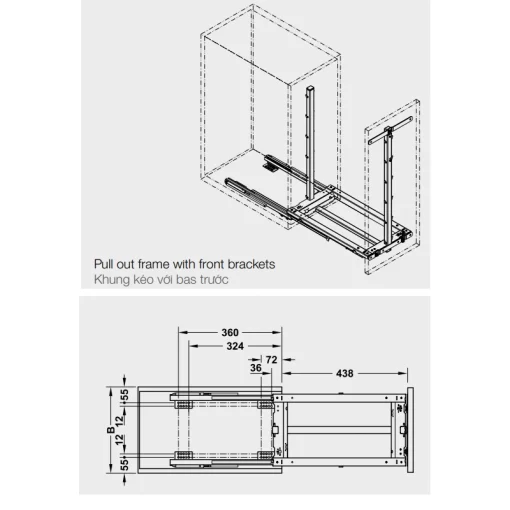 Pull out frame with front brackets
Khung kéo với bas trước

360
324
72
36
438
55
12
B
12
55